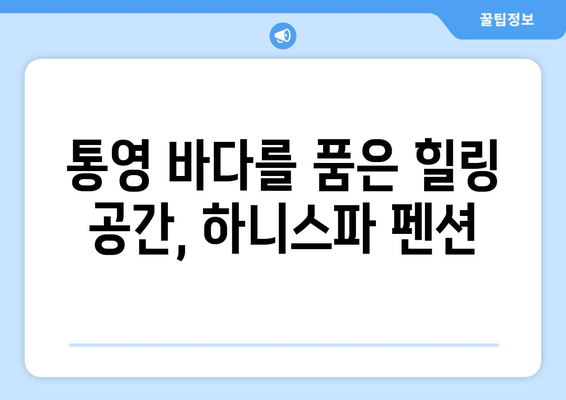 꿀팁정보

통영 바다를 품은 힐링 공간, 하니스파 펜션